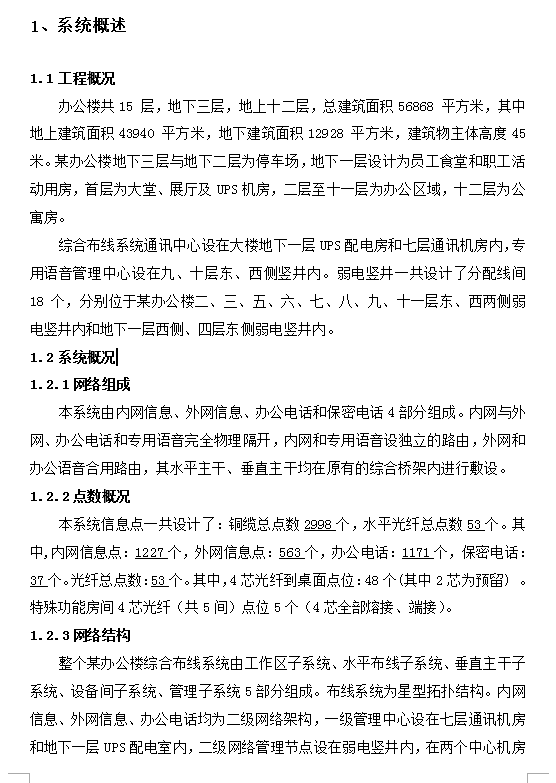 1、系统概述

1.1 工程概况

办公楼共 15 层，地下三层，地上十二层，总建筑面积 56868 平方米，其中地上建筑面积 43940 平方米，地下建筑面积 12928 平方米，建筑物主体高度 45 米。某办公楼地下三层与地下二层为停车场，地下一层设计为员工食堂和职工活动用房，首层为大堂、展厅及 UPS 机房，二层至十一层为办公区域，十二层为公寓房。

综合布线系统通讯中心设在大楼地下一层 UPS 配电房和七层通讯机房内，专用语音管理中心设在九、十层东、西侧竖井内。弱电竖井一共设计了分配线间 18 个，分别位于某办公楼二、三、五、六、七、八、九、十一层东、西两侧弱电竖井内和地下一层西侧、四层东侧弱电竖井内。

1.2 系统概况

1.2.1 网络组成

本系统由内网信息、外网信息、办公电话和保密电话 4 部分组成。内网与外网、办公电话和专用语音完全物理隔开，内网和专用语音设独立的路由，外网和办公语音合用路由，其水平主干、垂直主干均在原有的综合桥架内进行敷设。

1.2.2 点数概况

本系统信息点一共设计了：铜缆总点数 2998 个，水平光纤总点数 53 个。其中，内网信息点：1227 个，外网信息点：563 个，办公电话：1171 个，保密电话：37 个。光纤总点数：53 个。其中，4 芯光纤到桌面点位：48 个（其中 2 芯为预留）。特殊功能房间 4 芯光纤（共 5 间）点位 5 个（4 芯全部熔接、端接）。

1.2.3 网络结构

整个某办公楼综合布线系统由工作区子系统、水平布线子系统、垂直主干子系统、设备间子系统、管理子系统 5 部分组成。布线系统为星型拓扑结构。内网信息、外网信息、办公电话均为二级网络架构，一级管理中心设在七层通讯机房和地下一层 UPS 配电室内，二级网络管理节点设在弱电竖井内，在两个中心机房